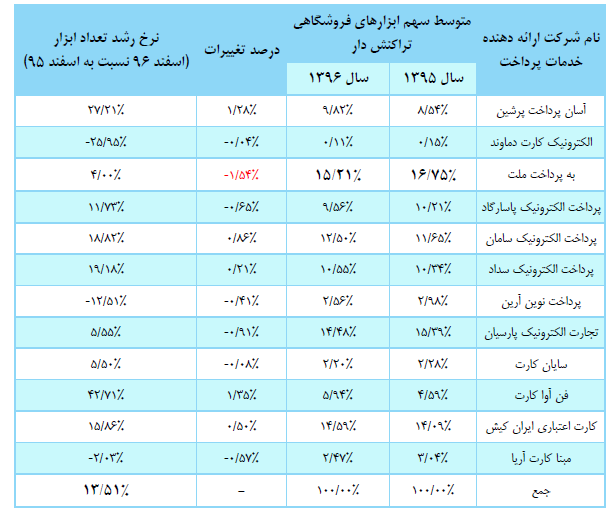 | نام شرکت ارائه دهنده خدمات پرداخت | متوسط سهم ابزارهای فروشگاهی تراکنش دار |  | درصد تغییرات | نرخ رشد تعداد ابزار (اسفند ۹۶ نسبت به اسفند ۹۵) |
|---|---|---|---|---|
|  | سال ۱۳۹۵ | سال ۱۳۹۶ |  |  |
| آسان پرداخت پرشین | ۸/۵۴٪ | ۹/۸۲٪ | ۱/۲۸٪ | ۲۷/۲۱٪ |
| الکترونیک کارت دماوند | ۰/۱۵٪ | ۰/۱۱٪ | -۰/۰۴٪ | -۲۵/۹۵٪ |
| به پرداخت ملت | ۱۶/۷۵٪ | ۱۵/۲۱٪ | -۱/۵۴٪ | ۴/۰۰٪ |
| پرداخت الکترونیک پاسارگاد | ۱۰/۲۱٪ | ۹/۵۶٪ | -۰/۶۵٪ | ۱۱/۷۳٪ |
| پرداخت الکترونیک سامان | ۱۱/۶۵٪ | ۱۲/۵۰٪ | ۰/۸۶٪ | ۱۸/۸۲٪ |
| پرداخت الکترونیک سداد | ۱۰/۳۴٪ | ۱۰/۵۵٪ | ۰/۲۱٪ | ۱۹/۱۸٪ |
| پرداخت نوین آرین | ۲/۹۸٪ | ۲/۵۶٪ | -۰/۴۱٪ | -۱۲/۵۱٪ |
| تجارت الکترونیک پارسیان | ۱۵/۳۹٪ | ۱۴/۴۸٪ | -۰/۹۱٪ | ۵/۵۵٪ |
| سایان کارت | ۲/۲۸٪ | ۲/۲۰٪ | -۰/۰۸٪ | ۵/۵۰٪ |
| فن آوا کارت | ۴/۵۹٪ | ۵/۹۴٪ | ۱/۳۵٪ | ۴۲/۷۱٪ |
| کارت اعتباری ایران کیش | ۱۴/۰۹٪ | ۱۴/۵۹٪ | ۰/۵۰٪ | ۱۵/۸۶٪ |
| مبنا کارت آریا | ۳/۰۴٪ | ۲/۴۷٪ | -۰/۵۷٪ | -۲/۰۳٪ |
| جمع | ۱۰۰/۰۰٪ | ۱۰۰/۰۰٪ | - | ۱۳/۵۱٪ |